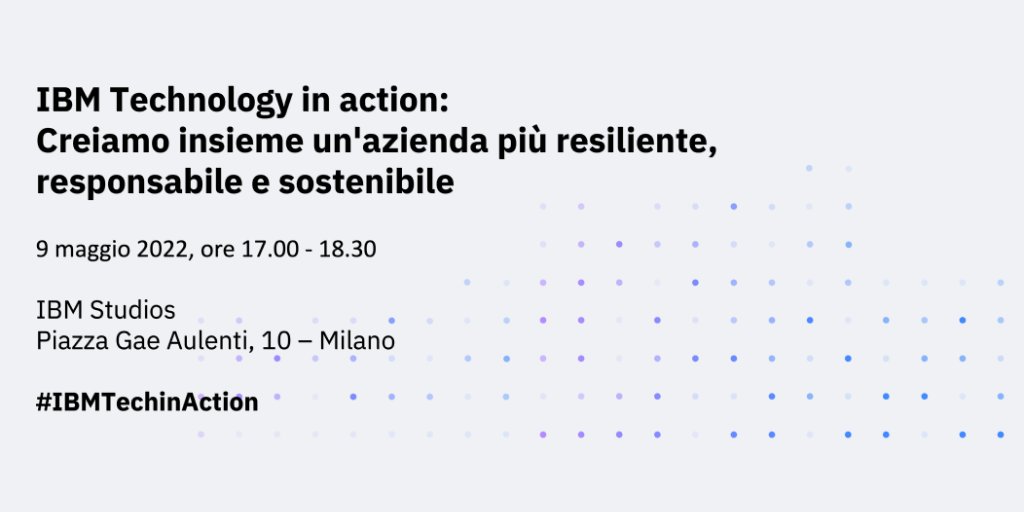 IBM Technology in action:
Creiamo insieme un'azienda più resiliente, responsabile e sostenibile

9 maggio 2022, ore 17.00 - 18.30

IBM Studios
Piazza Gae Aulenti, 10 – Milano

#IBMTechinAction